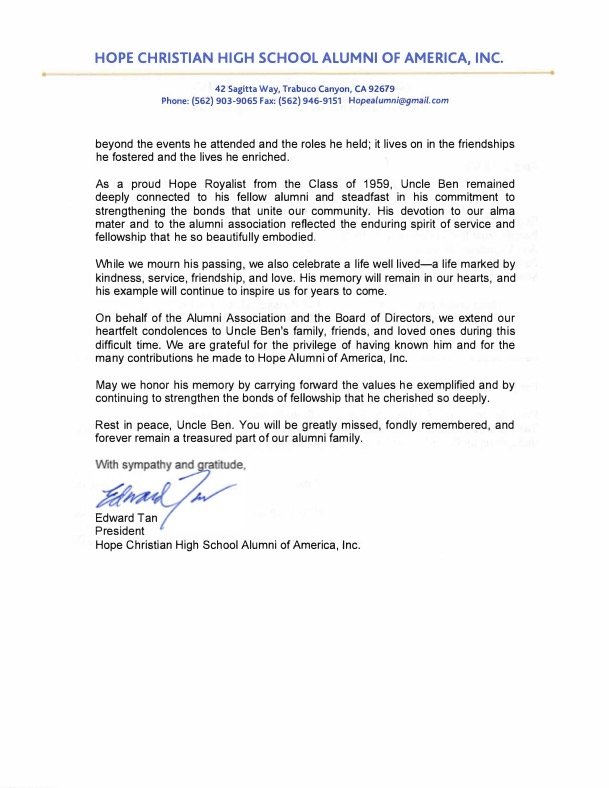 HOPE CHRISTIAN HIGH SCHOOL ALUMNI OF AMERICA, INC.

42 Sagitta Way, Trabuco Canyon, CA 92679
Phone: (562) 903-9065 Fax: (562) 946-9151 Hopealumni@gmail.com

beyond the events he attended and the roles he held; it lives on in the friendships he fostered and the lives he enriched.

As a proud Hope Royalist from the Class of 1959, Uncle Ben remained deeply connected to his fellow alumni and steadfast in his commitment to strengthening the bonds that unite our community. His devotion to our alma mater and to the alumni association reflected the enduring spirit of service and fellowship that he so beautifully embodied.

While we mourn his passing, we also celebrate a life well lived—a life marked by kindness, service, friendship, and love. His memory will remain in our hearts, and his example will continue to inspire us for years to come.

On behalf of the Alumni Association and the Board of Directors, we extend our heartfelt condolences to Uncle Ben's family, friends, and loved ones during this difficult time. We are grateful for the privilege of having known him and for the many contributions he made to Hope Alumni of America, Inc.

May we honor his memory by carrying forward the values he exemplified and by continuing to strengthen the bonds of fellowship that he cherished so deeply.

Rest in peace, Uncle Ben. You will be greatly missed, fondly remembered, and forever remain a treasured part of our alumni family.

With sympathy and gratitude,

Edward Tan

Edward Tan
President
Hope Christian High School Alumni of America, Inc.